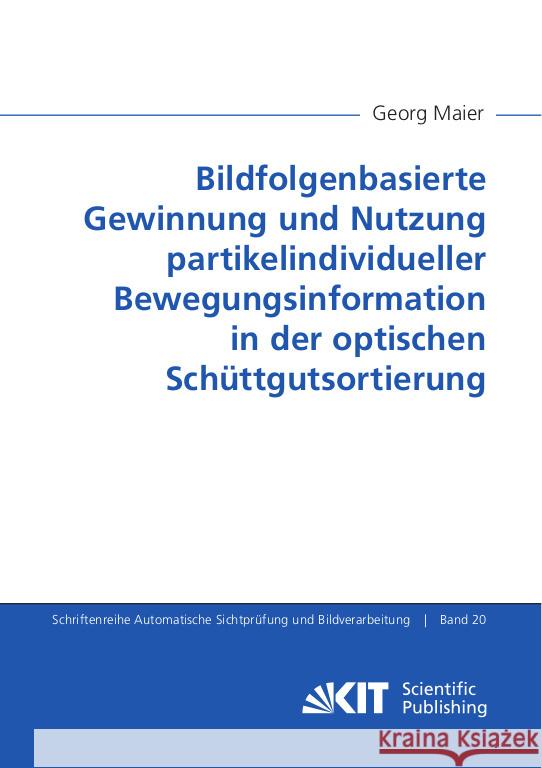 Georg Maier

Bildfolgenbasierte Gewinnung und Nutzung partikelindividueller Bewegungsinformation in der optischen Schüttgutsortierung

Schriftenreihe Automatische Sichtprüfung und Bildverarbeitung | Band 20

KIT Scientific Publishing